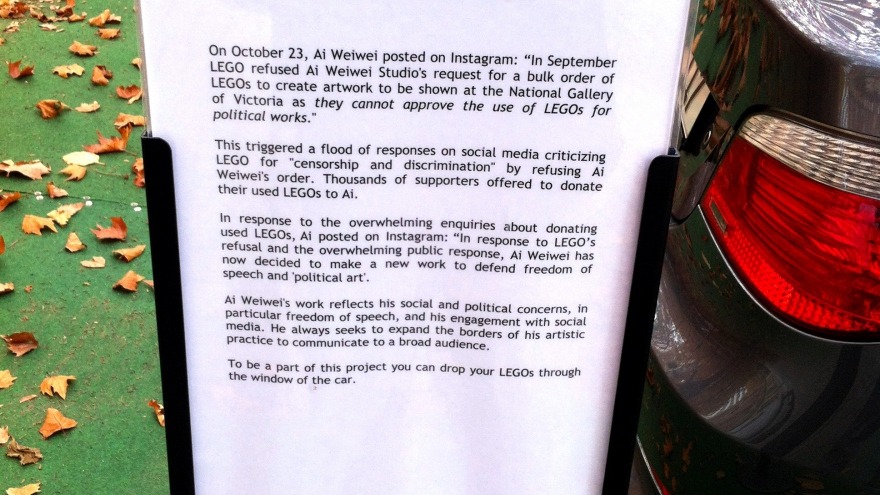 On October 23, Ai Weiwei posted on Instagram: "In September LEGO refused Ai Weiwei Studio's request for a bulk order of LEGOs to create artwork to be shown at the National Gallery of Victoria as they cannot approve the use of LEGOs for political works."

This triggered a flood of responses on social media criticizing LEGO for "censorship and discrimination" by refusing Ai Weiwei's order. Thousands of supporters offered to donate their used LEGOs to Ai.

In response to the overwhelming enquiries about donating used LEGOs, Ai posted on Instagram: "In response to LEGO's refusal and the overwhelming public response, Ai Weiwei has now decided to make a new work to defend freedom of speech and 'political art'.

Ai Weiwei's work reflects his social and political concerns, in particular freedom of speech, and his engagement with social media. He always seeks to expand the borders of his artistic practice to communicate to a broad audience.

To be a part of this project you can drop your LEGOs through the window of the car.